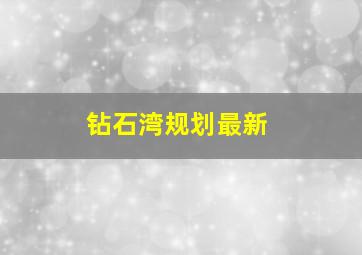 钻石湾规划最新